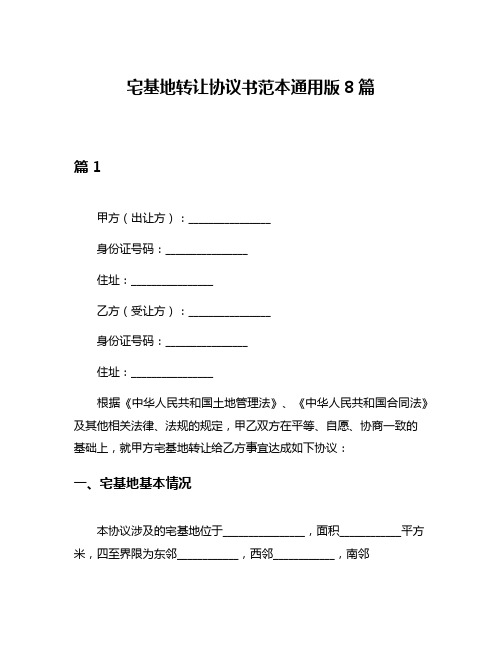 宅基地转让协议书范本通用版 8 篇

篇 1

甲方（出让方）：______________

身份证号码：______________

住址：______________

乙方（受让方）：______________

身份证号码：______________

住址：______________

根据《中华人民共和国土地管理法》、《中华人民共和国合同法》及其他相关法律、法规的规定，甲乙双方在平等、自愿、协商一致的基础上，就甲方宅基地转让给乙方事宜达成如下协议：

一、宅基地基本情况

本协议涉及的宅基地位于______________，面积__________平方米，四至界限为东邻__________，西邻__________，南邻